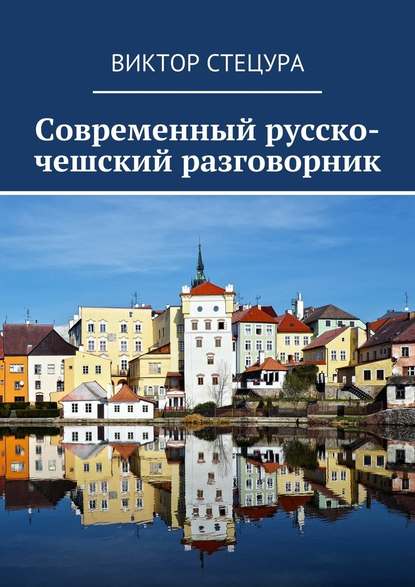 ВИКТОР СТЕЦУРА

Современный русско-чешский разговорник